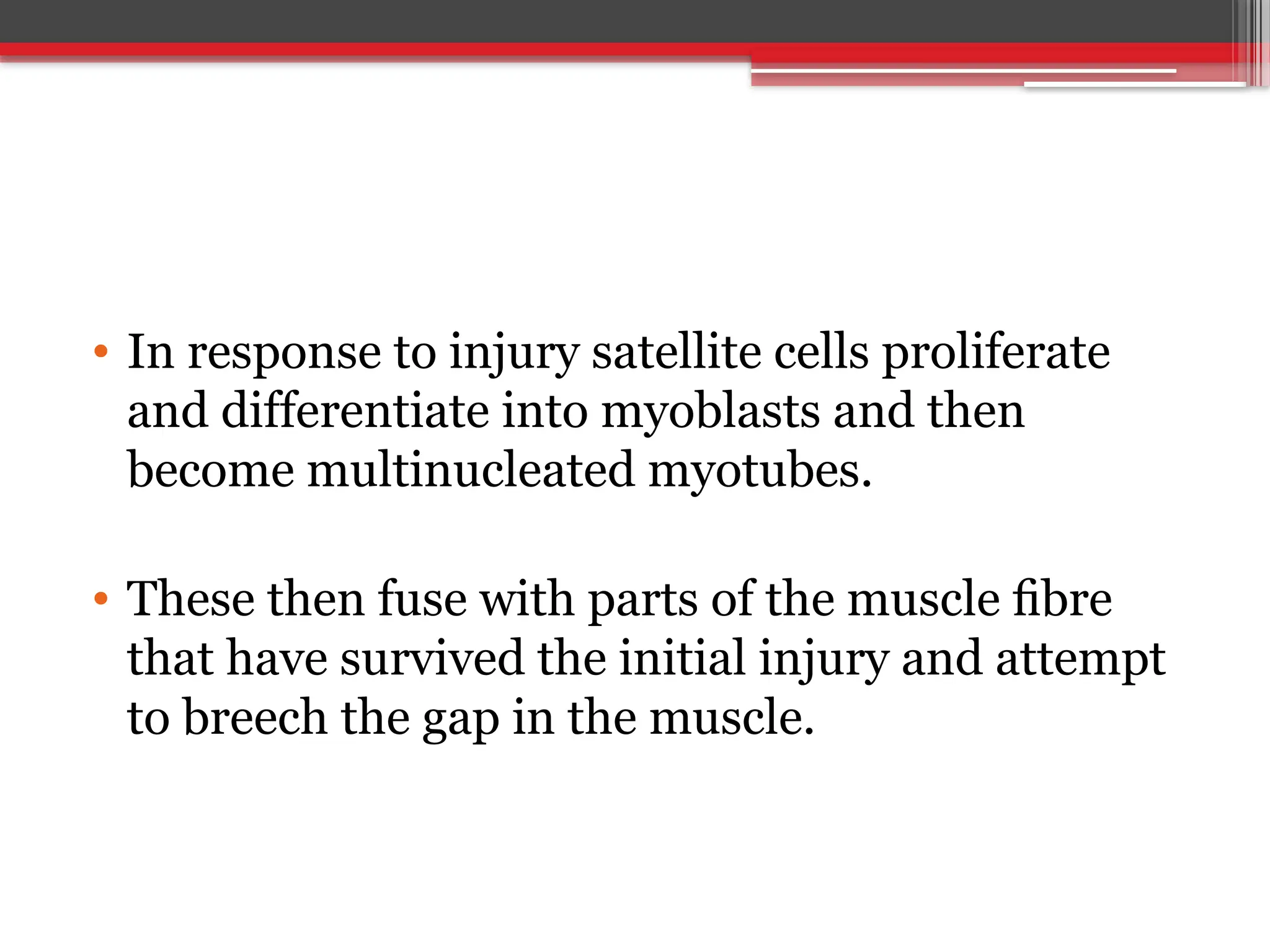 • In response to injury satellite cells proliferate and differentiate into myoblasts and then become multinucleated myotubes.

• These then fuse with parts of the muscle fibre that have survived the initial injury and attempt to breech the gap in the muscle.